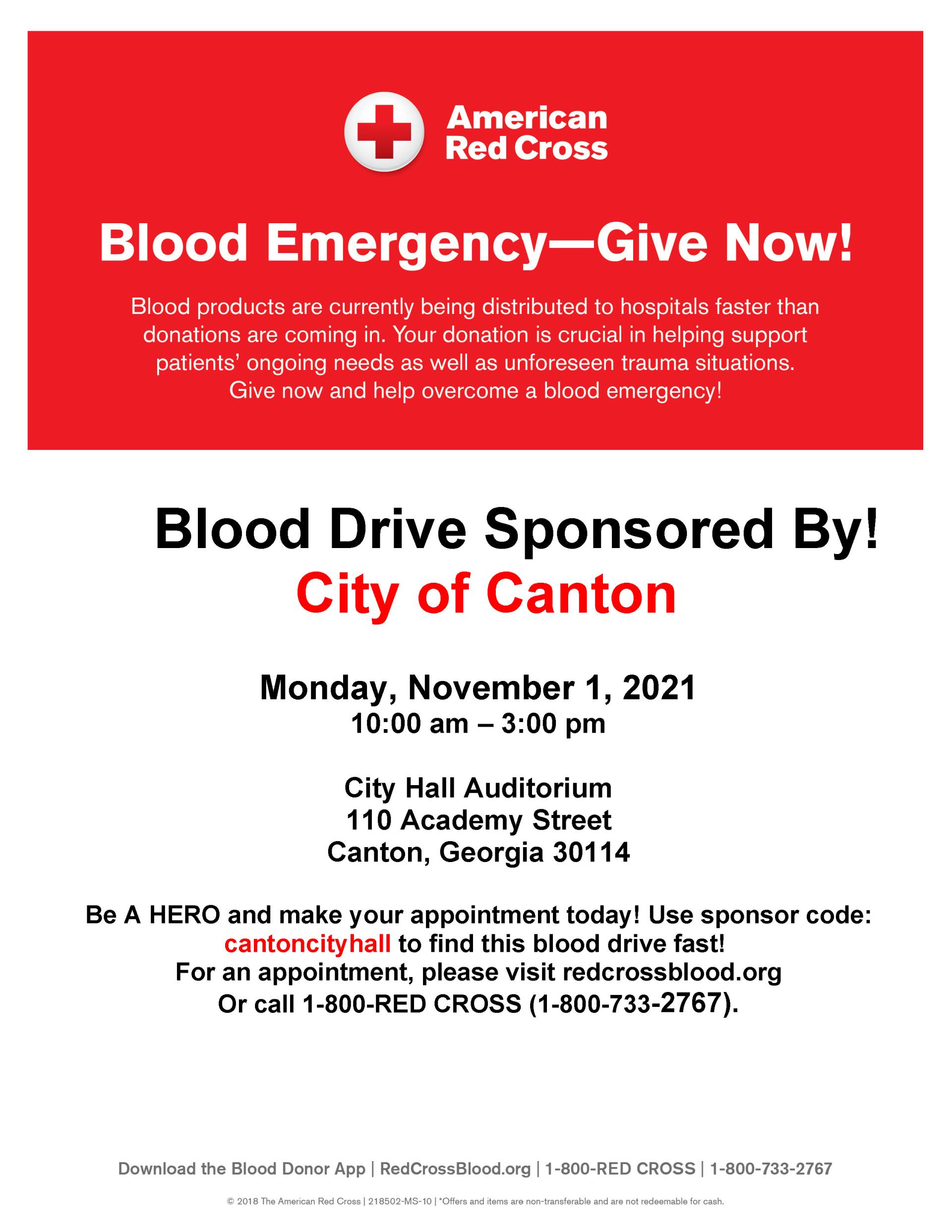 American Red Cross

Blood Emergency—Give Now!

Blood products are currently being distributed to hospitals faster than donations are coming in. Your donation is crucial in helping support patients' ongoing needs as well as unforeseen trauma situations. Give now and help overcome a blood emergency!

Blood Drive Sponsored By!
City of Canton

Monday, November 1, 2021
10:00 am – 3:00 pm

City Hall Auditorium
110 Academy Street
Canton, Georgia 30114

Be A HERO and make your appointment today! Use sponsor code: cantoncityhall to find this blood drive fast!
For an appointment, please visit redcrossblood.org
Or call 1-800-RED CROSS (1-800-733-2767).

Download the Blood Donor App | RedCrossBlood.org | 1-800-RED CROSS | 1-800-733-2767

© 2018 The American Red Cross | 218502-MS-10 | *Offers and items are non-transferable and are not redeemable for cash.